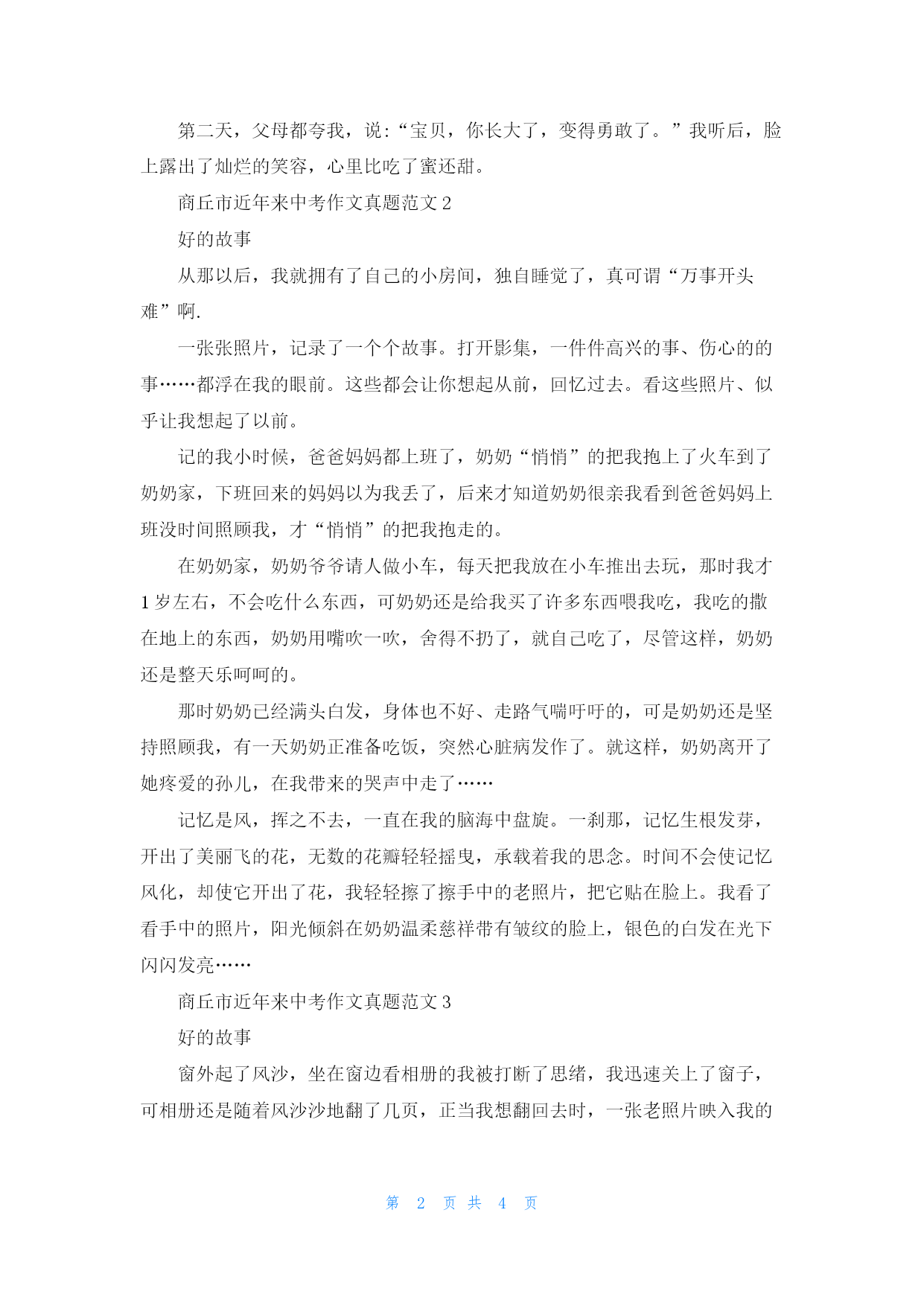 第二天，父母都夸我，说：“宝贝，你长大了，变得勇敢了。”我听后，脸上露出了灿烂的笑容，心里比吃了蜜还甜。

商丘市近年来中考作文真题范文 2

好的故事

从那以后，我就拥有了自己的小房间，独自睡觉了，真可谓“万事开头难”啊.

一张张照片，记录了一个个故事。打开影集，一件件高兴的事、伤心的的事……都浮在我的眼前。这些都会让你想起从前，回忆过去。看这些照片、似乎让我想起了以前。

记的我小时候，爸爸妈妈都上班了，奶奶“悄悄”的把我抱上了火车到了奶奶家，下班回来的妈妈以为我丢了，后来才知道奶奶很亲我看到爸爸妈妈上班没时间照顾我，才“悄悄”的把我抱走的。

在奶奶家，奶奶爷爷请人做小车，每天把我放在小车推出去玩，那时我才 1 岁左右，不会吃什么东西，可奶奶还是给我买了许多东西喂我吃，我吃的撒在地上的东西，奶奶用嘴吹一吹，舍得不扔了，就自己吃了，尽管这样，奶奶还是整天乐呵呵的。

那时奶奶已经满头白发，身体也不好、走路气喘吁吁的，可是奶奶还是坚持照顾我，有一天奶奶正准备吃饭，突然心脏病发作了。就这样，奶奶离开了她疼爱的孙儿，在我带来的哭声中走了……

记忆是风，挥之不去，一直在我的脑海中盘旋。一刹那，记忆生根发芽，开出了美丽飞的花，无数的花瓣轻轻摇曳，承载着我的思念。时间不会使记忆风化，却使它开出了花，我轻轻擦了擦手中的老照片，把它贴在脸上。我看了看手中的照片，阳光倾斜在奶奶温柔慈祥带有皱纹的脸上，银色的白发在光下闪闪发亮……

商丘市近年来中考作文真题范文 3

好的故事

窗外起了风沙，坐在窗边看相册的我被打断了思绪，我迅速关上了窗子，可相册还是随着风沙沙地翻了几页，正当我想翻回去时，一张老照片映入我的

第 2 页 共 4 页